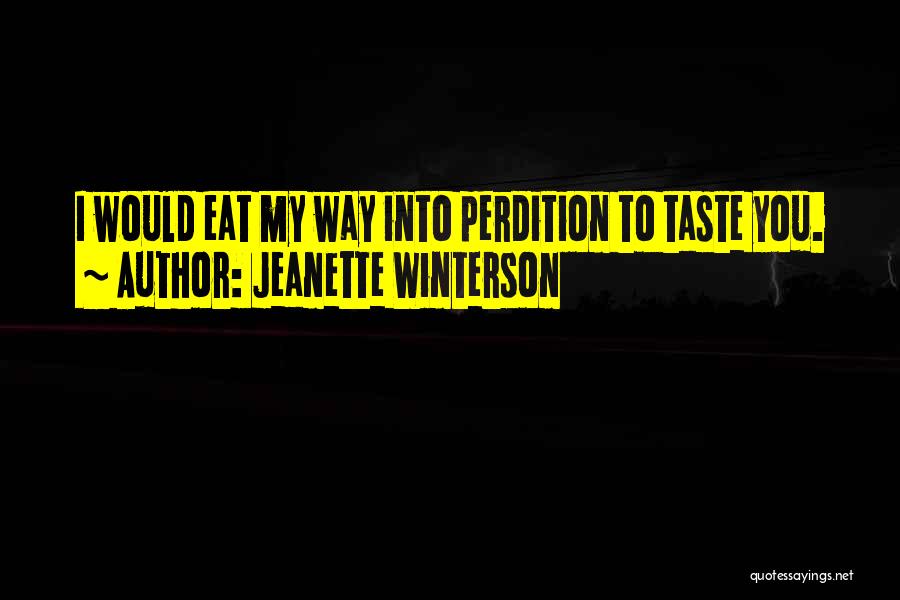 I WOULD EAT MY WAY INTO PERDITION TO TASTE YOU.
~ AUTHOR: JEANETTE WINTERSON

quotessayings.net